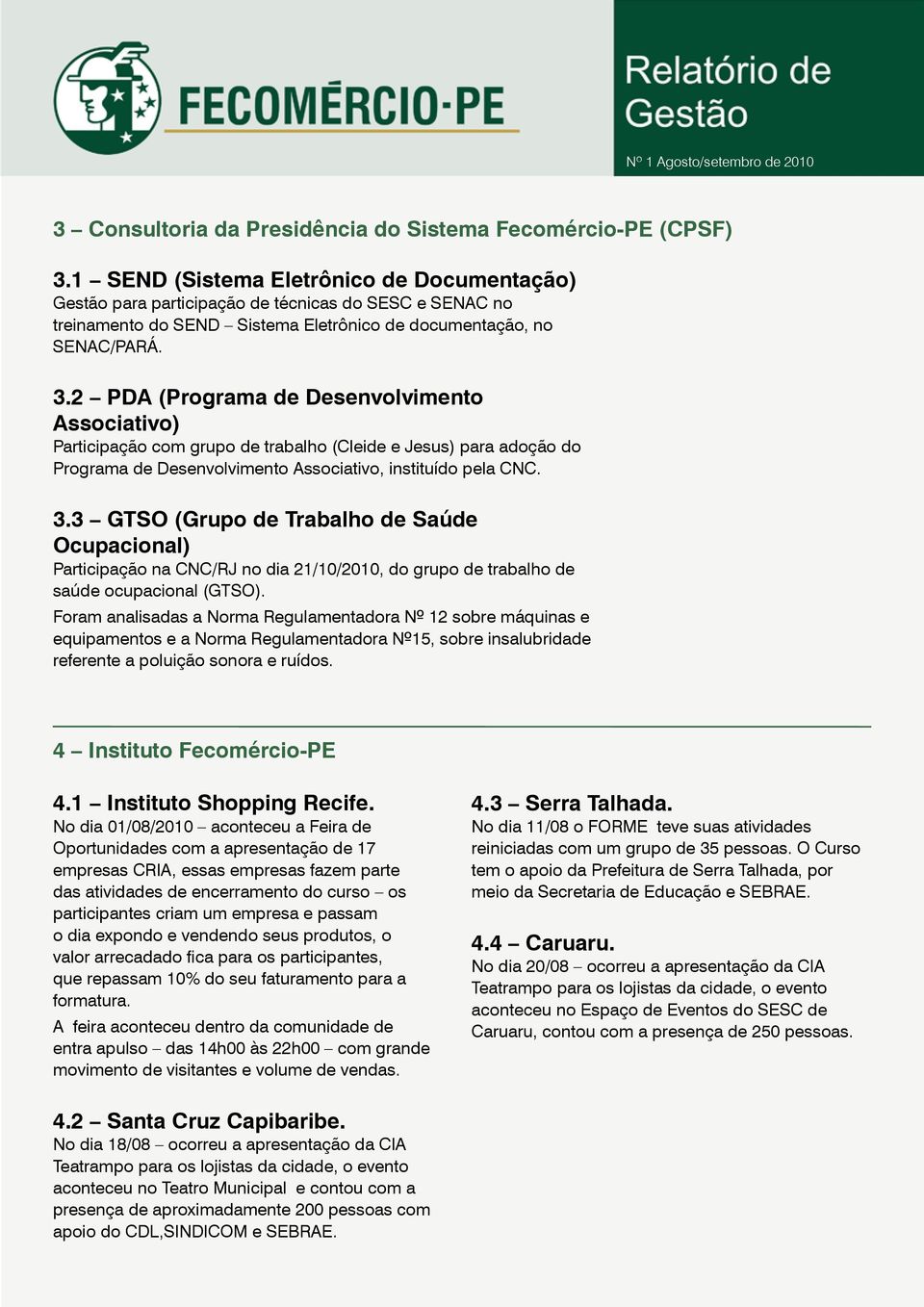 FECOMÉRCIO-PE

Relatório de Gestão

Nº 1 Agosto/setembro de 2010

3 – Consultoria da Presidência do Sistema Fecomércio-PE (CPSF)

3.1 – SEND (Sistema Eletrônico de Documentação)
Gestão para participação de técnicas do SESC e SENAC no treinamento do SEND – Sistema Eletrônico de documentação, no SENAC/PARÁ.

3.2 – PDA (Programa de Desenvolvimento Associativo)
Participação com grupo de trabalho (Cleide e Jesus) para adoção do Programa de Desenvolvimento Associativo, instituído pela CNC.

3.3 – GTSO (Grupo de Trabalho de Saúde Ocupacional)
Participação na CNC/RJ no dia 21/10/2010, do grupo de trabalho de saúde ocupacional (GTSO).
Foram analisadas a Norma Regulamentadora Nº 12 sobre máquinas e equipamentos e a Norma Regulamentadora Nº15, sobre insalubridade referente a poluição sonora e ruídos.

4 – Instituto Fecomércio-PE

4.1 – Instituto Shopping Recife.
No dia 01/08/2010 – aconteceu a Feira de Oportunidades com a apresentação de 17 empresas CRIA, essas empresas fazem parte das atividades de encerramento do curso – os participantes criam um empresa e passam o dia expondo e vendendo seus produtos, o valor arrecadado fica para os participantes, que repassam 10% do seu faturamento para a formatura.
A feira aconteceu dentro da comunidade de entra apulso – das 14h00 às 22h00 – com grande movimento de visitantes e volume de vendas.

4.2 – Santa Cruz Capibaribe.
No dia 18/08 – ocorreu a apresentação da CIA Teatrampo para os lojistas da cidade, o evento aconteceu no Teatro Municipal e contou com a presença de aproximadamente 200 pessoas com apoio do CDL,SINDICOM e SEBRAE.

4.3 – Serra Talhada.
No dia 11/08 o FORME teve suas atividades reiniciadas com um grupo de 35 pessoas. O Curso tem o apoio da Prefeitura de Serra Talhada, por meio da Secretaria de Educação e SEBRAE.

4.4 – Caruaru.
No dia 20/08 – ocorreu a apresentação da CIA Teatrampo para os lojistas da cidade, o evento aconteceu no Espaço de Eventos do SESC de Caruaru, contou com a presença de 250 pessoas.